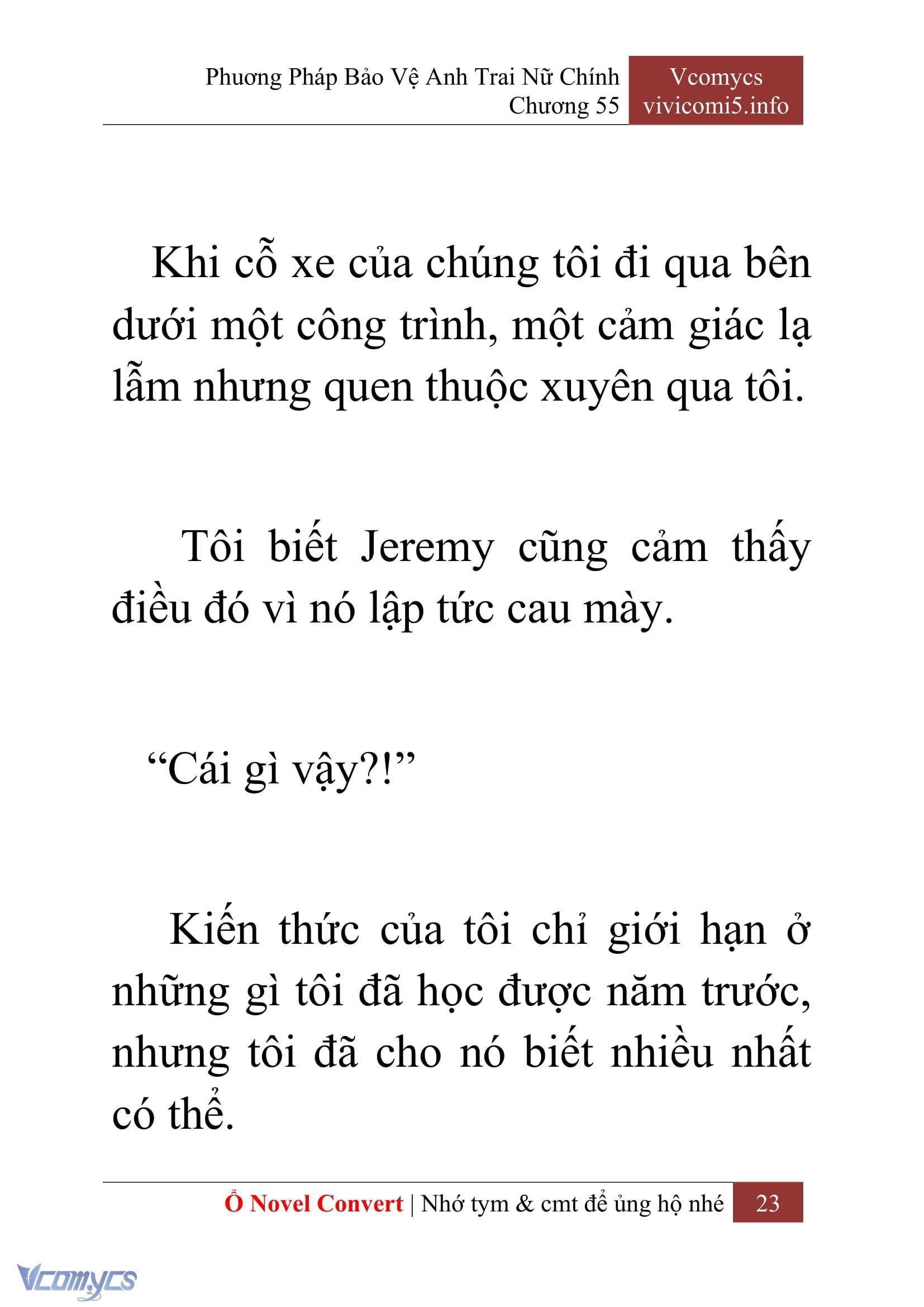 Phương Pháp Bảo Vệ Anh Trai Nữ Chính
Chương 55

Vcomycs
vivicomi5.info

Khi cỗ xe của chúng tôi đi qua bên dưới một công trình, một cảm giác lạ lẫm nhưng quen thuộc xuyên qua tôi.

Tôi biết Jeremy cũng cảm thấy điều đó vì nó lập tức cau mày.

“Cái gì vậy?!”

Kiến thức của tôi chỉ giới hạn ở những gì tôi đã học được năm trước, nhưng tôi đã cho nó biết nhiều nhất có thể.

Ổ Novel Convert | Nhớ tym & cmt để ủng hộ nhé 23

Vcomycs